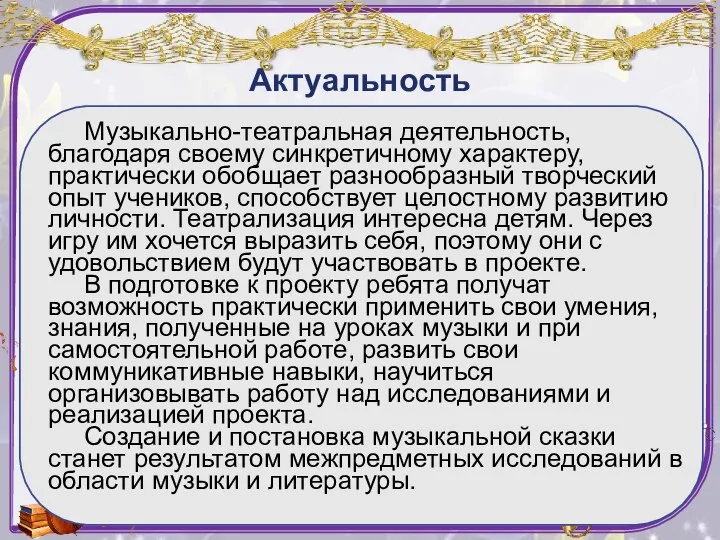 Актуальность

Музыкально-театральная деятельность, благодаря своему синкретичному характеру, практически обобщает разнообразный творческий опыт учеников, способствует целостному развитию личности. Театрализация интересна детям. Через игру им хочется выразить себя, поэтому они с удовольствием будут участвовать в проекте.

В подготовке к проекту ребята получат возможность практически применить свои умения, знания, полученные на уроках музыки и при самостоятельной работе, развить свои коммуникативные навыки, научиться организовывать работу над исследованиями и реализацией проекта.

Создание и постановка музыкальной сказки станет результатом межпредметных исследований в области музыки и литературы.